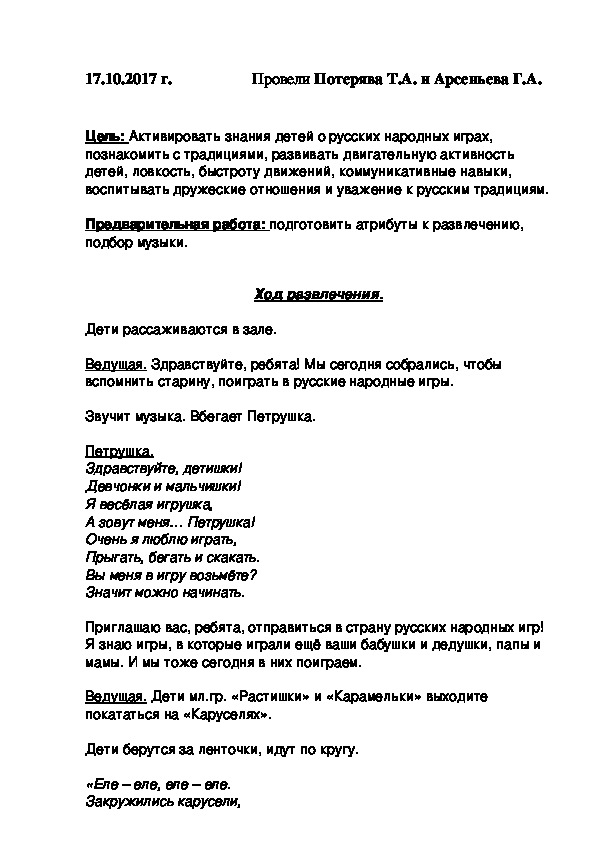 17.10.2017 г.                Провели Потерява Т.А. и Арсеньева Г.А.

Цель: Активировать знания детей о русских народных играх, познакомить с традициями, развивать двигательную активность детей, ловкость, быстроту движений, коммуникативные навыки, воспитывать дружеские отношения и уважение к русским традициям.

Предварительная работа: подготовить атрибуты к развлечению, подбор музыки.

Ход развлечения.

Дети рассаживаются в зале.

Ведущая. Здравствуйте, ребята! Мы сегодня собрались, чтобы вспомнить старину, поиграть в русские народные игры.

Звучит музыка. Вбегает Петрушка.

Петрушка.
Здравствуйте, детишки!
Девчонки и мальчишки!
Я весёлая игрушка,
А зовут меня… Петрушка!
Очень я люблю играть,
Прыгать, бегать и скакать.
Вы меня в игру возьмёте?
Значит можно начинать.

Приглашаю вас, ребята, отправиться в страну русских народных игр! Я знаю игры, в которые играли ещё ваши бабушки и дедушки, папы и мамы. И мы тоже сегодня в них поиграем.

Ведущая. Дети мл.гр. «Растишки» и «Карамельки» выходите покататься на «Каруселях».

Дети берутся за ленточки, идут по кругу.

«Еле – еле, еле – еле.
Закружились карусели,